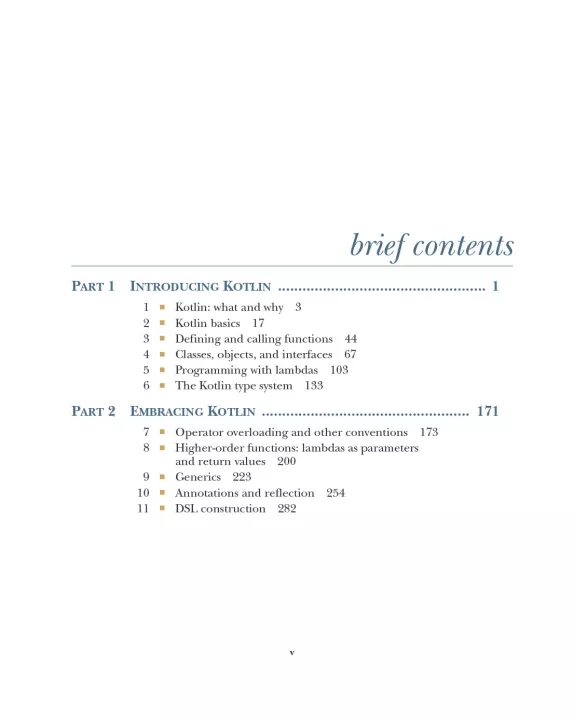 brief contents

PART 1 INTRODUCING KOTLIN .................................................. 1

1 ■ Kotlin: what and why 3
2 ■ Kotlin basics 17
3 ■ Defining and calling functions 44
4 ■ Classes, objects, and interfaces 67
5 ■ Programming with lambdas 103
6 ■ The Kotlin type system 133

PART 2 EMBRACING KOTLIN .................................................. 171

7 ■ Operator overloading and other conventions 173
8 ■ Higher-order functions: lambdas as parameters and return values 200
9 ■ Generics 223
10 ■ Annotations and reflection 254
11 ■ DSL construction 282

v